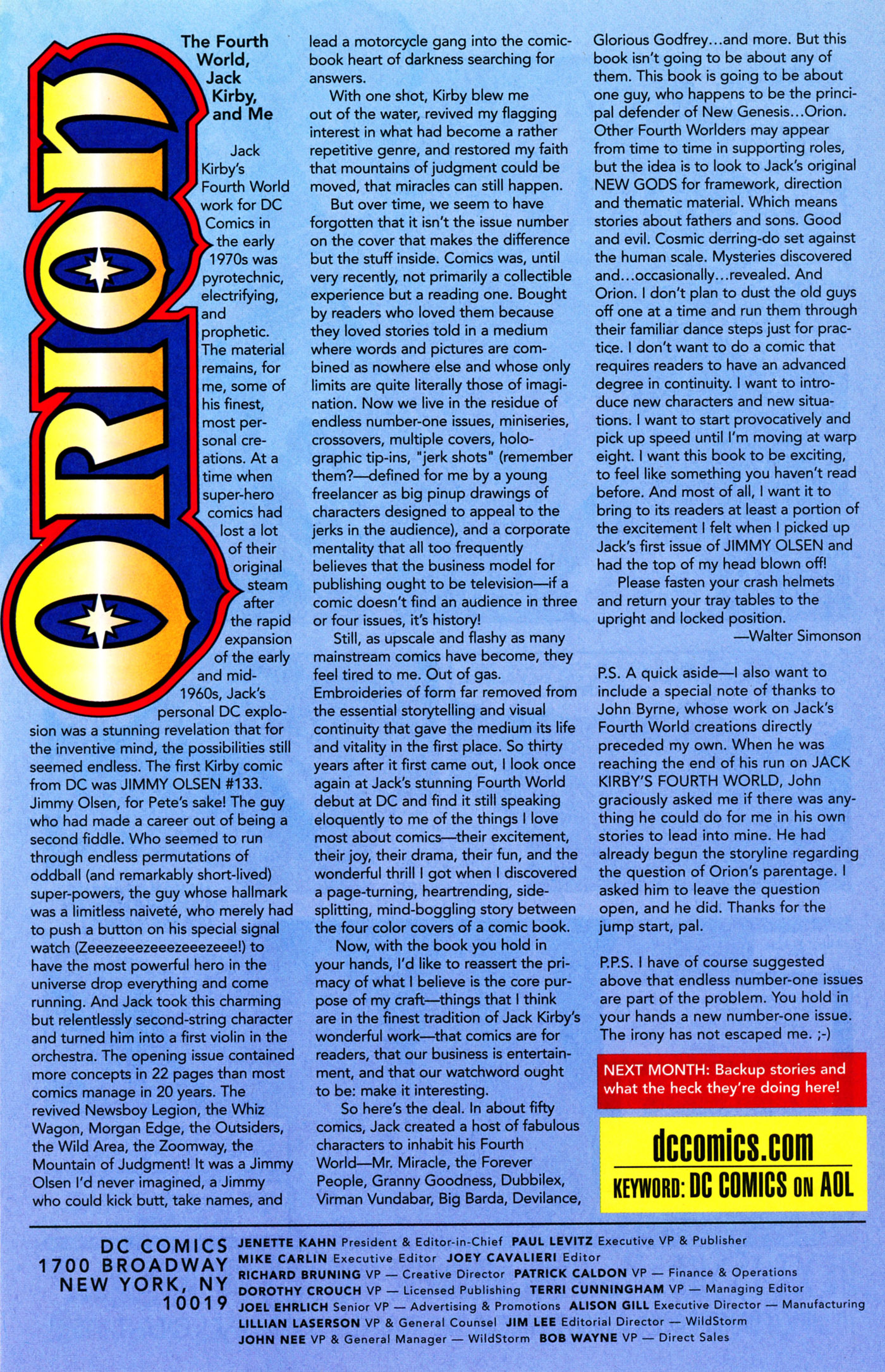 ORION

The Fourth World, Jack Kirby, and Me

Jack Kirby's Fourth World work for DC Comics in the early 1970s was pyrotechnic, electrifying, and prophetic. The material remains, for me, some of his finest, most personal creations. At a time when super-hero comics had lost a lot of their original steam after the rapid expansion of the early and mid-1960s, Jack's personal DC explosion was a stunning revelation that for the inventive mind, the possibilities still seemed endless. The first Kirby comic from DC was JIMMY OLSEN #133. Jimmy Olsen, for Pete's sake! The guy who had made a career out of being a second fiddle. Who seemed to run through endless permutations of oddball (and remarkably short-lived) super-powers, the guy whose hallmark was a limitless naiveté, who merely had to push a button on his special signal watch (Zeeezeeezeeezeeezeee!) to have the most powerful hero in the universe drop everything and come running. And Jack took this charming but relentlessly second-string character and turned him into a first violin in the orchestra. The opening issue contained more concepts in 22 pages than most comics manage in 20 years. The revived Newsboy Legion, the Whiz Wagon, Morgan Edge, the Outsiders, the Wild Area, the Zoomway, the Mountain of Judgment! It was a Jimmy Olsen I'd never imagined, a Jimmy who could kick butt, take names, and lead a motorcycle gang into the comic-book heart of darkness searching for answers.

With one shot, Kirby blew me out of the water, revived my flagging interest in what had become a rather repetitive genre, and restored my faith that mountains of judgment could be moved, that miracles can still happen.

But over time, we seem to have forgotten that it isn't the issue number on the cover that makes the difference but the stuff inside. Comics was, until very recently, not primarily a collectible experience but a reading one. Bought by readers who loved them because they loved stories told in a medium where words and pictures are combined as nowhere else and whose only limits are quite literally those of imagination. Now we live in the residue of endless number-one issues, miniseries, crossovers, multiple covers, holographic tip-ins, "jerk shots" (remember them?—defined for me by a young freelancer as big pinup drawings of characters designed to appeal to the jerks in the audience), and a corporate mentality that all too frequently believes that the business model for publishing ought to be television—if a comic doesn't find an audience in three or four issues, it's history!

Still, as upscale and flashy as many mainstream comics have become, they feel tired to me. Out of gas. Embroideries of form far removed from the essential storytelling and visual continuity that gave the medium its life and vitality in the first place. So thirty years after it first came out, I look once again at Jack's stunning Fourth World debut at DC and find it still speaking eloquently to me of the things I love most about comics—their excitement, their joy, their drama, their fun, and the wonderful thrill I got when I discovered a page-turning, heartrending, side-splitting, mind-boggling story between the four color covers of a comic book.

Now, with the book you hold in your hands, I'd like to reassert the primacy of what I believe is the core purpose of my craft—things that I think are in the finest tradition of Jack Kirby's wonderful work—that comics are for readers, that our business is entertainment, and that our watchword ought to be: make it interesting.

So here's the deal. In about fifty comics, Jack created a host of fabulous characters to inhabit his Fourth World—Mr. Miracle, the Forever People, Granny Goodness, Dubbilex, Virman Vundabar, Big Barda, Devilance, Glorious Godfrey...and more. But this book isn't going to be about any of them. This book is going to be about one guy, who happens to be the principal defender of New Genesis...Orion. Other Fourth Worlders may appear from time to time in supporting roles, but the idea is to look to Jack's original NEW GODS for framework, direction and thematic material. Which means stories about fathers and sons. Good and evil. Cosmic derring-do set against the human scale. Mysteries discovered and...occasionally...revealed. And Orion. I don't plan to dust the old guys off one at a time and run them through their familiar dance steps just for practice. I don't want to do a comic that requires readers to have an advanced degree in continuity. I want to introduce new characters and new situations. I want to start provocatively and pick up speed until I'm moving at warp eight. I want this book to be exciting, to feel like something you haven't read before. And most of all, I want it to bring to its readers at least a portion of the excitement I felt when I picked up Jack's first issue of JIMMY OLSEN and had the top of my head blown off!

Please fasten your crash helmets and return your tray tables to the upright and locked position.

—Walter Simonson

P.S. A quick aside—I also want to include a special note of thanks to John Byrne, whose work on Jack's Fourth World creations directly preceded my own. When he was reaching the end of his run on JACK KIRBY'S FOURTH WORLD, John graciously asked me if there was anything he could do for me in his own stories to lead into mine. He had already begun the storyline regarding the question of Orion's parentage. I asked him to leave the question open, and he did. Thanks for the jump start, pal.

P.P.S. I have of course suggested above that endless number-one issues are part of the problem. You hold in your hands a new number-one issue. The irony has not escaped me. ;-)

NEXT MONTH: Backup stories and what the heck they're doing here!

dccomics.com
KEYWORD: DC COMICS ON AOL

DC COMICS 1700 BROADWAY NEW YORK, NY 10019

JENETTE KAHN President & Editor-in-Chief PAUL LEVITZ Executive VP & Publisher
MIKE CARLIN Executive Editor JOEY CAVALIERI Editor
RICHARD BRUNING VP — Creative Director PATRICK CALDON VP — Finance & Operations
DOROTHY CROUCH VP — Licensed Publishing TERRI CUNNINGHAM VP — Managing Editor
JOEL EHRLICH Senior VP — Advertising & Promotions ALISON GILL Executive Director — Manufacturing
LILLIAN LASERSON VP & General Counsel JIM LEE Editorial Director — WildStorm
JOHN NEE VP & General Manager — WildStorm BOB WAYNE VP — Direct Sales